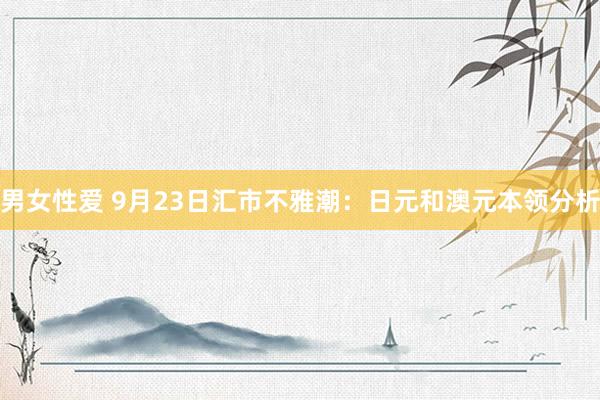 男女性爱 9月23日汇市不雅潮：日元和澳元本领分析